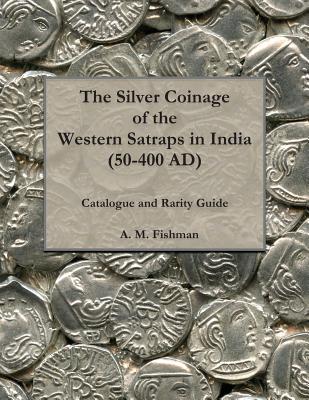 The Silver Coinage of the Western Satraps in India (50-400 AD)

Catalogue and Rarity Guide

A. M. Fishman